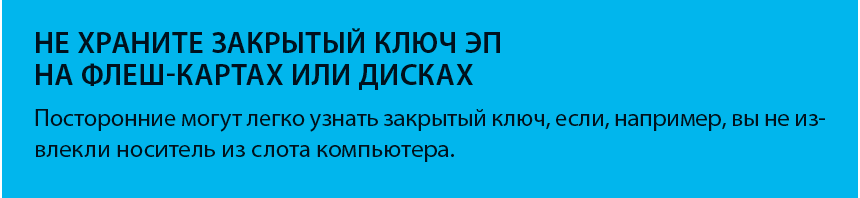 НЕ ХРАНИТЕ ЗАКРЫТЫЙ КЛЮЧ ЭП НА ФЛЕШ-КАРТАХ ИЛИ ДИСКАХ

Посторонние могут легко узнать закрытый ключ, если, например, вы не извлекли носитель из слота компьютера.